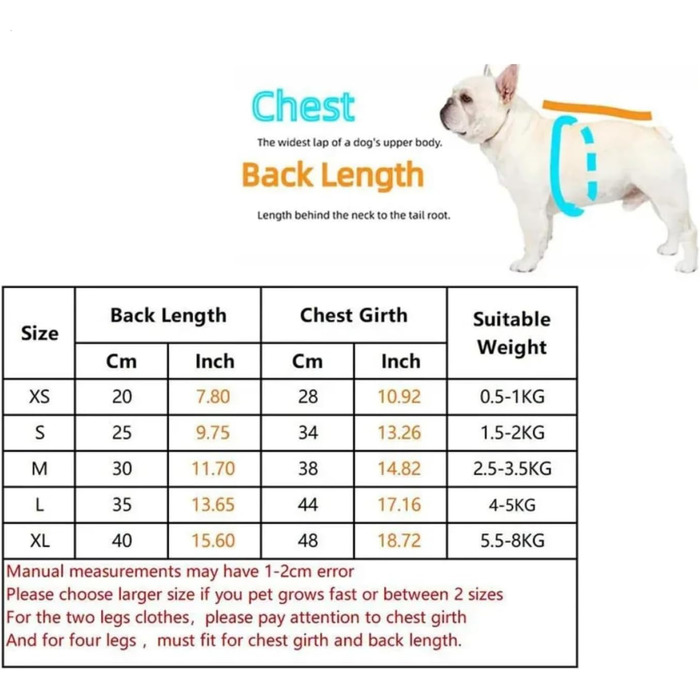 Chest

The widest lap of a dog's upper body.

Back Length

Length behind the neck to the tail root.

| Size | Back Length Cm | Back Length Inch | Chest Girth Cm | Chest Girth Inch | Suitable Weight |
|---|---|---|---|---|---|
| XS | 20 | 7.80 | 28 | 10.92 | 0.5-1KG |
| S | 25 | 9.75 | 34 | 13.26 | 1.5-2KG |
| M | 30 | 11.70 | 38 | 14.82 | 2.5-3.5KG |
| L | 35 | 13.65 | 44 | 17.16 | 4-5KG |
| XL | 40 | 15.60 | 48 | 18.72 | 5.5-8KG |

Manual measurements may have 1-2cm error
Please choose larger size if you pet grows fast or between 2 sizes
For the two legs clothes, please pay attention to chest girth
And for four legs , must fit for chest girth and back length.